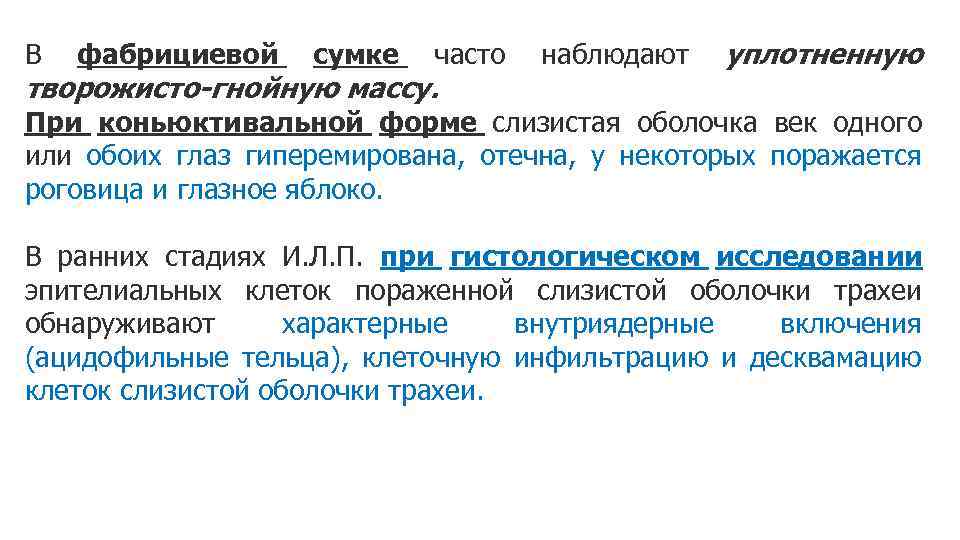 В фабрициевой сумке часто наблюдают уплотненную творожисто-гнойную массу.
При коньюктивальной форме слизистая оболочка век одного или обоих глаз гиперемирована, отечна, у некоторых поражается роговица и глазное яблоко.

В ранних стадиях И.Л.П. при гистологическом исследовании эпителиальных клеток пораженной слизистой оболочки трахеи обнаруживают характерные внутриядерные включения (ацидофильные тельца), клеточную инфильтрацию и десквамацию клеток слизистой оболочки трахеи.